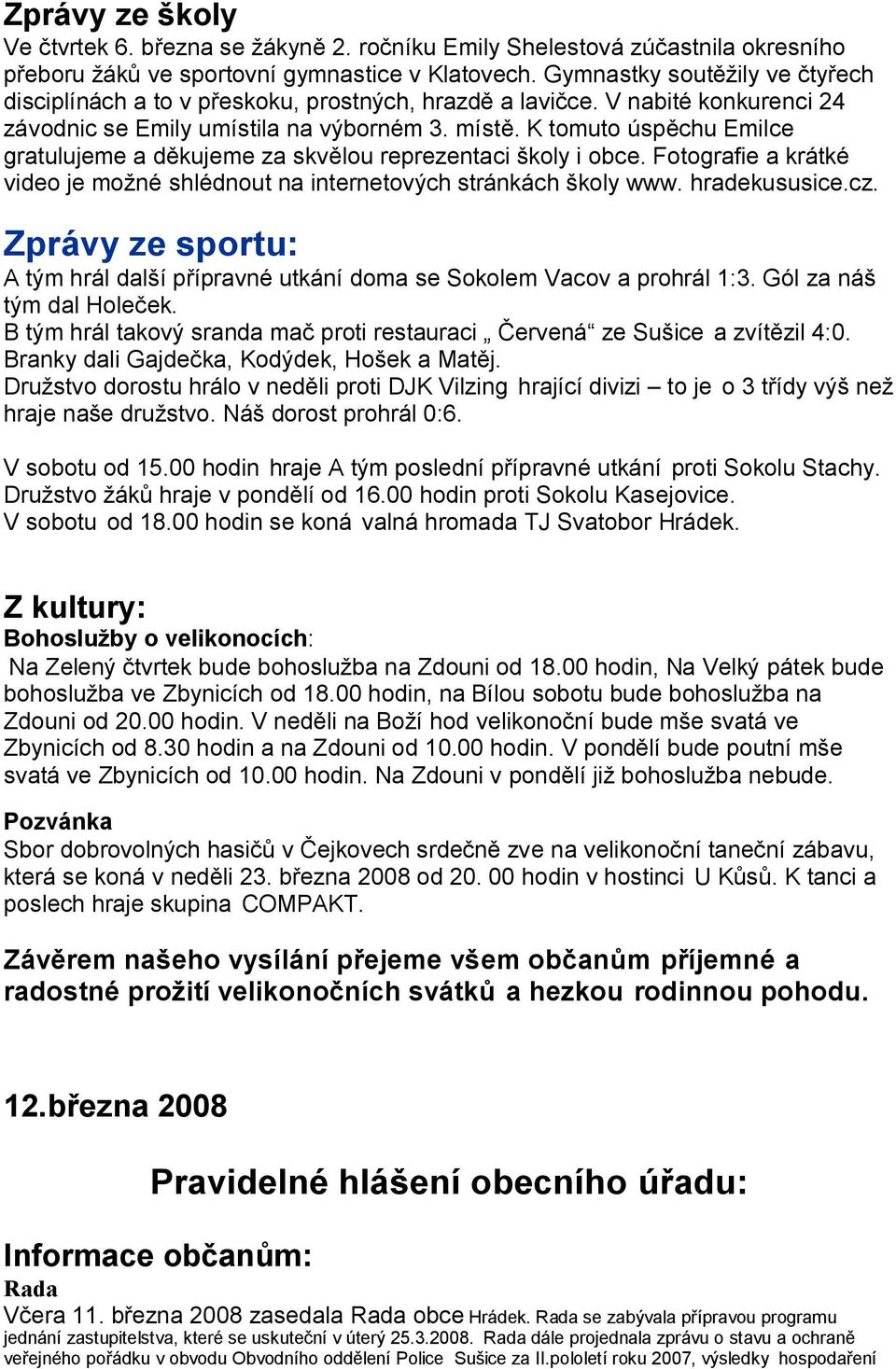 Zprávy ze školy
Ve čtvrtek 6. března se žákyně 2. ročníku Emily Shelestová zúčastnila okresního přeboru žáků ve sportovní gymnastice v Klatovech. Gymnastky soutěžily ve čtyřech disciplínách a to v přeskoku, prostných, hrazdě a lavičce. V nabité konkurenci 24 závodnic se Emily umístila na výborném 3. místě. K tomuto úspěchu Emilce gratulujeme a děkujeme za skvělou reprezentaci školy i obce. Fotografie a krátké video je možné shlédnout na internetových stránkách školy www. hradekususice.cz.

Zprávy ze sportu:
A tým hrál další přípravné utkání doma se Sokolem Vacov a prohrál 1:3. Gól za náš tým dal Holeček.
B tým hrál takový sranda mač proti restauraci „ Červená“ ze Sušice a zvítězil 4:0. Branky dali Gajdečka, Kodýdek, Hošek a Matěj.
Družstvo dorostu hrálo v neděli proti DJK Vilzing hrající divizi – to je o 3 třídy výš než hraje naše družstvo. Náš dorost prohrál 0:6.

V sobotu od 15.00 hodin hraje A tým poslední přípravné utkání proti Sokolu Stachy.
Družstvo žáků hraje v pondělí od 16.00 hodin proti Sokolu Kasejovice.
V sobotu od 18.00 hodin se koná valná hromada TJ Svatobor Hrádek.

Z kultury:
Bohoslužby o velikonocích:
Na Zelený čtvrtek bude bohoslužba na Zdouni od 18.00 hodin, Na Velký pátek bude bohoslužba ve Zbynicích od 18.00 hodin, na Bílou sobotu bude bohoslužba na Zdouni od 20.00 hodin. V neděli na Boží hod velikonoční bude mše svatá ve Zbynicích od 8.30 hodin a na Zdouni od 10.00 hodin. V pondělí bude poutní mše svatá ve Zbynicích od 10.00 hodin. Na Zdouni v pondělí již bohoslužba nebude.

Pozvánka
Sbor dobrovolných hasičů v Čejkovech srdečně zve na velikonoční taneční zábavu, která se koná v neděli 23. března 2008 od 20. 00 hodin v hostinci U Kůsů. K tanci a poslech hraje skupina COMPAKT.

Závěrem našeho vysílání přejeme všem občanům příjemné a radostné prožití velikonočních svátků a hezkou rodinnou pohodu.

12.března 2008

Pravidelné hlášení obecního úřadu:

Informace občanům:
Rada
Včera 11. března 2008 zasedala Rada obce Hrádek. Rada se zabývala přípravou programu jednání zastupitelstva, které se uskuteční v úterý 25.3.2008. Rada dále projednala zprávu o stavu a ochraně veřejného pořádku v obvodu Obvodního oddělení Police Sušice za II.pololetí roku 2007, výsledky hospodaření